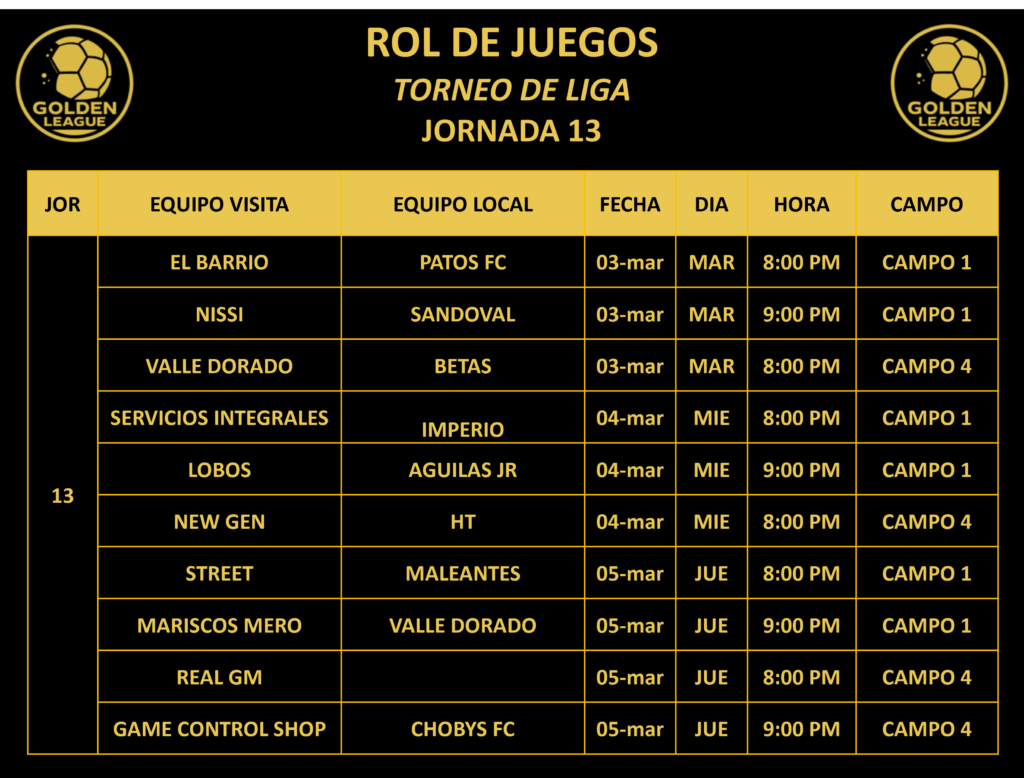 GOLDEN LEAGUE

ROL DE JUEGOS
TORNEO DE LIGA
JORNADA 13

GOLDEN LEAGUE

| JOR | EQUIPO VISITA | EQUIPO LOCAL | FECHA | DIA | HORA | CAMPO |
|---|---|---|---|---|---|---|
| 13 | EL BARRIO | PATOS FC | 03-mar | MAR | 8:00 PM | CAMPO 1 |
| | NISSI | SANDOVAL | 03-mar | MAR | 9:00 PM | CAMPO 1 |
| | VALLE DORADO | BETAS | 03-mar | MAR | 8:00 PM | CAMPO 4 |
| | SERVICIOS INTEGRALES | IMPERIO | 04-mar | MIE | 8:00 PM | CAMPO 1 |
| | LOBOS | AGUILAS JR | 04-mar | MIE | 9:00 PM | CAMPO 1 |
| | NEW GEN | HT | 04-mar | MIE | 8:00 PM | CAMPO 4 |
| | STREET | MALEANTES | 05-mar | JUE | 8:00 PM | CAMPO 1 |
| | MARISCOS MERO | VALLE DORADO | 05-mar | JUE | 9:00 PM | CAMPO 1 |
| | REAL GM | | 05-mar | JUE | 8:00 PM | CAMPO 4 |
| | GAME CONTROL SHOP | CHOBYS FC | 05-mar | JUE | 9:00 PM | CAMPO 4 |